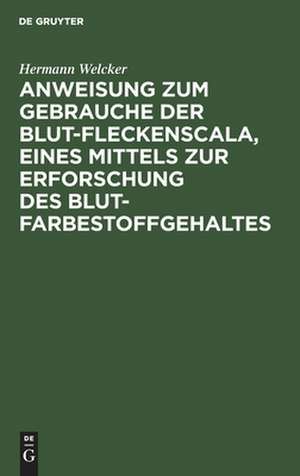 DE GRUYTER

Hermann Welcker

ANWEISUNG ZUM GEBRAUCHE DER BLUT-FLECKENSCALA, EINES MITTELS ZUR ERFORSCHUNG DES BLUT-FARBESTOFFGEHALTES

DE
G